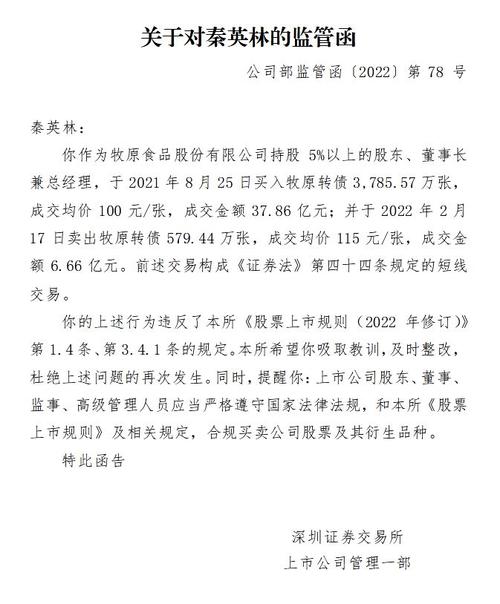 关于对秦英林的监管函

公司部监管函〔2022〕第 78 号

秦英林：

你作为牧原食品股份有限公司持股 5%以上的股东、董事长兼总经理，于 2021 年 8 月 25 日买入牧原转债 3,785.57 万张，成交均价 100 元/张，成交金额 37.86 亿元；并于 2022 年 2 月 17 日卖出牧原转债 579.44 万张，成交均价 115 元/张，成交金额 6.66 亿元。前述交易构成《证券法》第四十四条规定的短线交易。

你的上述行为违反了本所《股票上市规则（2022 年修订）》第 1.4 条、第 3.4.1 条的规定。本所希望你吸取教训，及时整改，杜绝上述问题的再次发生。同时，提醒你：上市公司股东、董事、监事、高级管理人员应当严格遵守国家法律法规，和本所《股票上市规则》及相关规定，合规买卖公司股票及其衍生品种。

特此函告

深圳证券交易所
上市公司管理一部